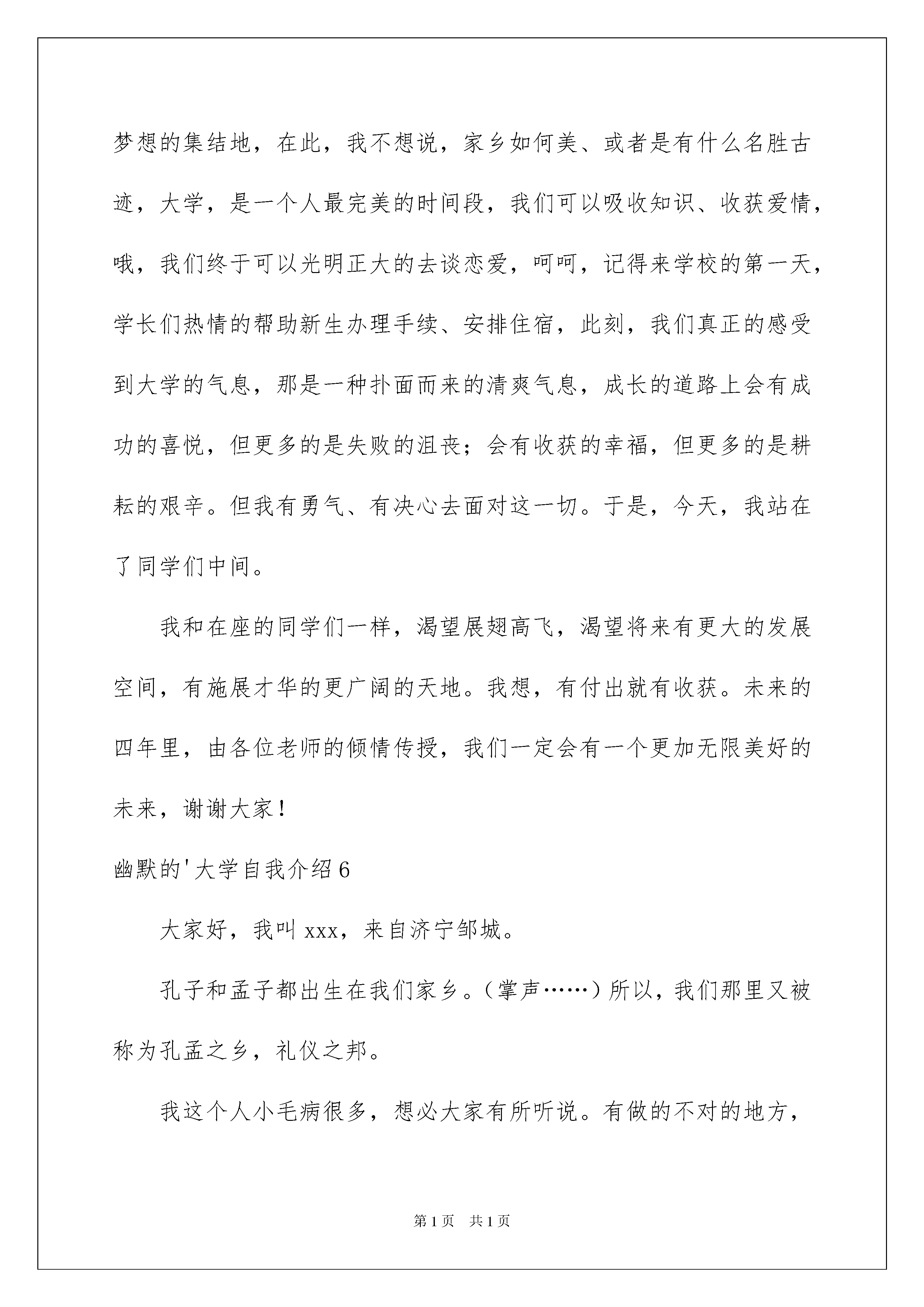 梦想的集结地，在此，我不想说，家乡如何美、或者是有什么名胜古迹，大学，是一个人最完美的时间段，我们可以吸收知识、收获爱情，哦，我们终于可以光明正大的去谈恋爱，呵呵，记得来学校的第一天，学长们热情的帮助新生办理手续、安排住宿，此刻，我们真正的感受到大学的气息，那是一种扑面而来的清爽气息，成长的道路上会有成功的喜悦，但更多的是失败的沮丧；会有收获的幸福，但更多的是耕耘的艰辛。但我有勇气、有决心去面对这一切。于是，今天，我站在了同学们中间。

我和在座的同学们一样，渴望展翅高飞，渴望将来有更大的发展空间，有施展才华的更广阔的天地。我想，有付出就有收获。未来的四年里，由各位老师的倾情传授，我们一定会有一个更加无限美好的未来，谢谢大家！

幽默的'大学自我介绍6

大家好，我叫xxx，来自济宁邹城。

孔子和孟子都出生在我们家乡。（掌声……）所以，我们那里又被称为孔孟之乡，礼仪之邦。

我这个人小毛病很多，想必大家有所听说。有做的不对的地方，

第1页 共1页